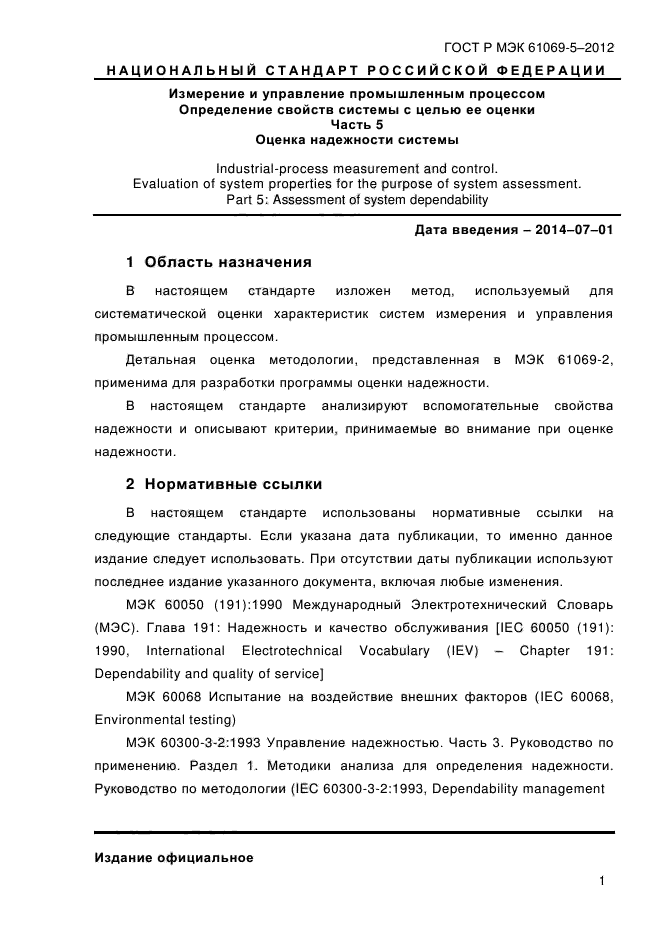 ГОСТ Р МЭК 61069-5–2012

НАЦИОНАЛЬНЫЙ СТАНДАРТ РОССИЙСКОЙ ФЕДЕРАЦИИ

Измерение и управление промышленным процессом
Определение свойств системы с целью ее оценки
Часть 5
Оценка надежности системы

Industrial-process measurement and control.
Evaluation of system properties for the purpose of system assessment.
Part 5: Assessment of system dependability

Дата введения – 2014–07–01

1 Область назначения

В настоящем стандарте изложен метод, используемый для систематической оценки характеристик систем измерения и управления промышленным процессом.

Детальная оценка методологии, представленная в МЭК 61069-2, применима для разработки программы оценки надежности.

В настоящем стандарте анализируют вспомогательные свойства надежности и описывают критерии, принимаемые во внимание при оценке надежности.

2 Нормативные ссылки

В настоящем стандарте использованы нормативные ссылки на следующие стандарты. Если указана дата публикации, то именно данное издание следует использовать. При отсутствии даты публикации используют последнее издание указанного документа, включая любые изменения.

МЭК 60050 (191):1990 Международный Электротехнический Словарь (МЭС). Глава 191: Надежность и качество обслуживания [IEC 60050 (191): 1990, International Electrotechnical Vocabulary (IEV) – Chapter 191: Dependability and quality of service]

МЭК 60068 Испытание на воздействие внешних факторов (IEC 60068, Environmental testing)

МЭК 60300-3-2:1993 Управление надежностью. Часть 3. Руководство по применению. Раздел 1. Методики анализа для определения надежности. Руководство по методологии (IEC 60300-3-2:1993, Dependability management

Издание официальное

1